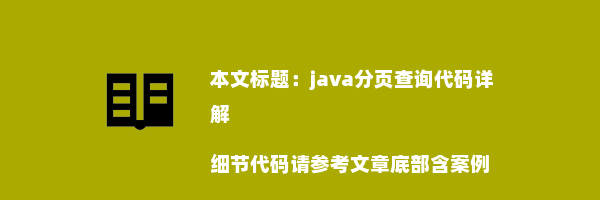 本文标题：java分页查询代码详解

细节代码请参考文章底部含案例